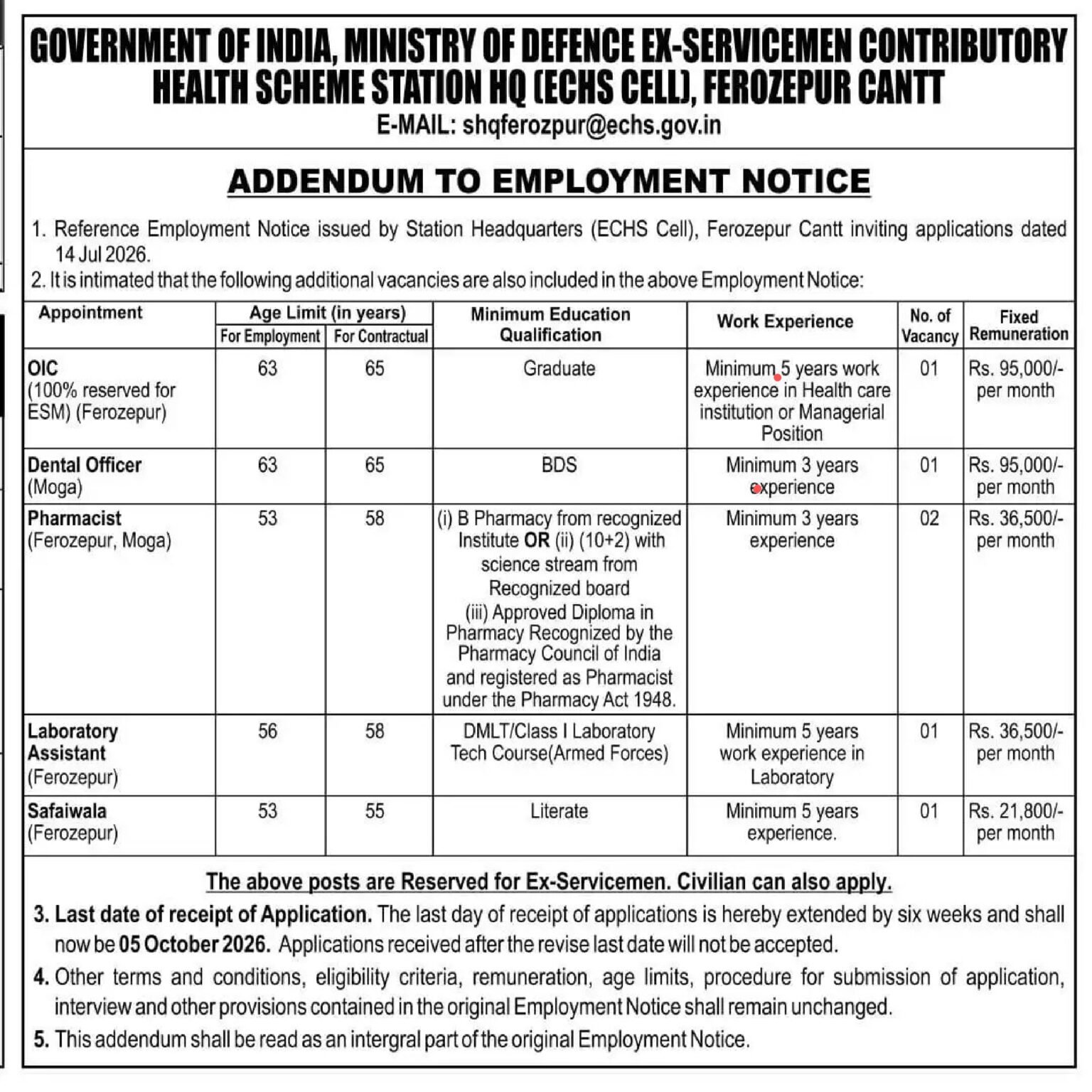 GOVERNMENT OF INDIA, MINISTRY OF DEFENCE EX-SERVICEMEN CONTRIBUTORY HEALTH SCHEME STATION HQ (ECHS CELL), FEROZEPUR CANTT
E-MAIL: shqferozpur@echs.gov.in

ADDENDUM TO EMPLOYMENT NOTICE

1. Reference Employment Notice issued by Station Headquarters (ECHS Cell), Ferozepur Cantt inviting applications dated 14 Jul 2026.
2. It is intimated that the following additional vacancies are also included in the above Employment Notice:

| Appointment | Age Limit (in years) For Employment | Age Limit (in years) For Contractual | Minimum Education Qualification | Work Experience | No. of Vacancy | Fixed Remuneration |
|---|---|---|---|---|---|---|
| OIC (100% reserved for ESM) (Ferozepur) | 63 | 65 | Graduate | Minimum 5 years work experience in Health care institution or Managerial Position | 01 | Rs. 95,000/- per month |
| Dental Officer (Moga) | 63 | 65 | BDS | Minimum 3 years experience | 01 | Rs. 95,000/- per month |
| Pharmacist (Ferozepur, Moga) | 53 | 58 | (i) B Pharmacy from recognized Institute OR (ii) (10+2) with science stream from Recognized board (iii) Approved Diploma in Pharmacy Recognized by the Pharmacy Council of India and registered as Pharmacist under the Pharmacy Act 1948. | Minimum 3 years experience | 02 | Rs. 36,500/- per month |
| Laboratory Assistant (Ferozepur) | 56 | 58 | DMLT/Class I Laboratory Tech Course(Armed Forces) | Minimum 5 years work experience in Laboratory | 01 | Rs. 36,500/- per month |
| Safaiwala (Ferozepur) | 53 | 55 | Literate | Minimum 5 years experience. | 01 | Rs. 21,800/- per month |

The above posts are Reserved for Ex-Servicemen. Civilian can also apply.
3. Last date of receipt of Application. The last day of receipt of applications is hereby extended by six weeks and shall now be 05 October 2026. Applications received after the revise last date will not be accepted.
4. Other terms and conditions, eligibility criteria, remuneration, age limits, procedure for submission of application, interview and other provisions contained in the original Employment Notice shall remain unchanged.
5. This addendum shall be read as an intergral part of the original Employment Notice.